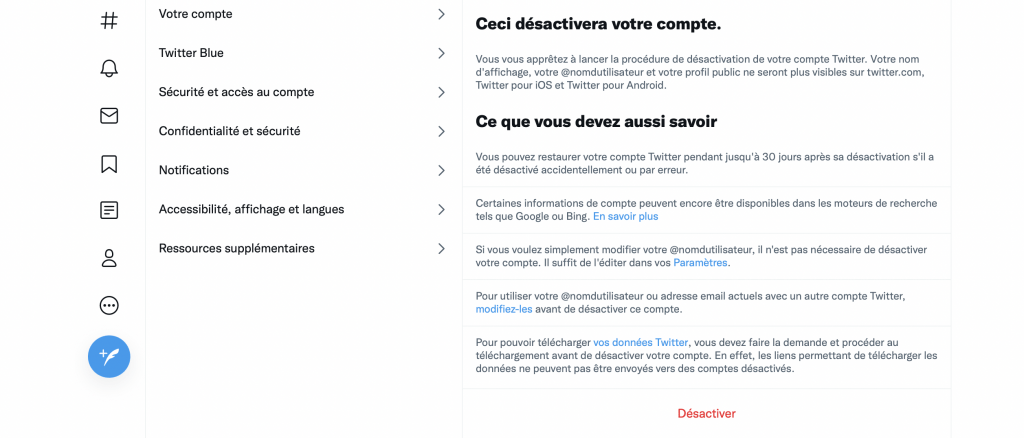 #

Votre compte

Twitter Blue

Sécurité et accès au compte

Confidentialité et sécurité

Notifications

Accessibilité, affichage et langues

Ressources supplémentaires

Ceci désactivera votre compte.

Vous vous apprêtez à lancer la procédure de désactivation de votre compte Twitter. Votre nom d'affichage, votre @nomdutilisateur et votre profil public ne seront plus visibles sur twitter.com, Twitter pour iOS et Twitter pour Android.

Ce que vous devez aussi savoir

Vous pouvez restaurer votre compte Twitter pendant jusqu'à 30 jours après sa désactivation s'il a été désactivé accidentellement ou par erreur.

Certaines informations de compte peuvent encore être disponibles dans les moteurs de recherche tels que Google ou Bing. En savoir plus

Si vous voulez simplement modifier votre @nomdutilisateur, il n'est pas nécessaire de désactiver votre compte. Il suffit de l'éditer dans vos Paramètres.

Pour utiliser votre @nomdutilisateur ou adresse email actuels avec un autre compte Twitter, modifiez-les avant de désactiver ce compte.

Pour pouvoir télécharger vos données Twitter, vous devez faire la demande et procéder au téléchargement avant de désactiver votre compte. En effet, les liens permettant de télécharger les données ne peuvent pas être envoyés vers des comptes désactivés.

Désactiver